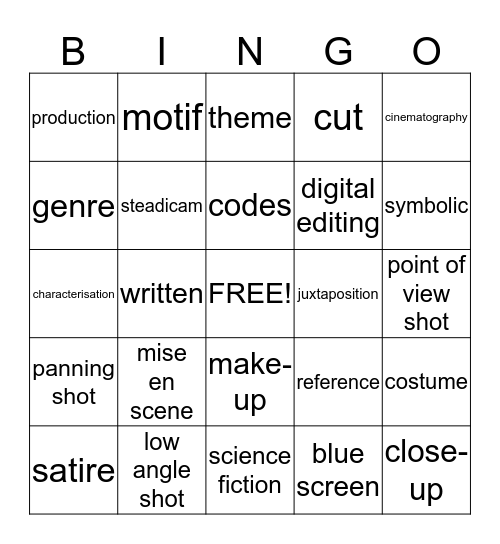 | B | I | N | G | O |
|---|---|---|---|---|
| production | motif | theme | cut | cinematography |
| genre | steadicam | codes | digital editing | symbolic |
| characterisation | written | FREE! | juxtaposition | point of view shot |
| panning shot | mise en scene | make-up | reference | costume |
| satire | low angle shot | science fiction | blue screen | close-up |